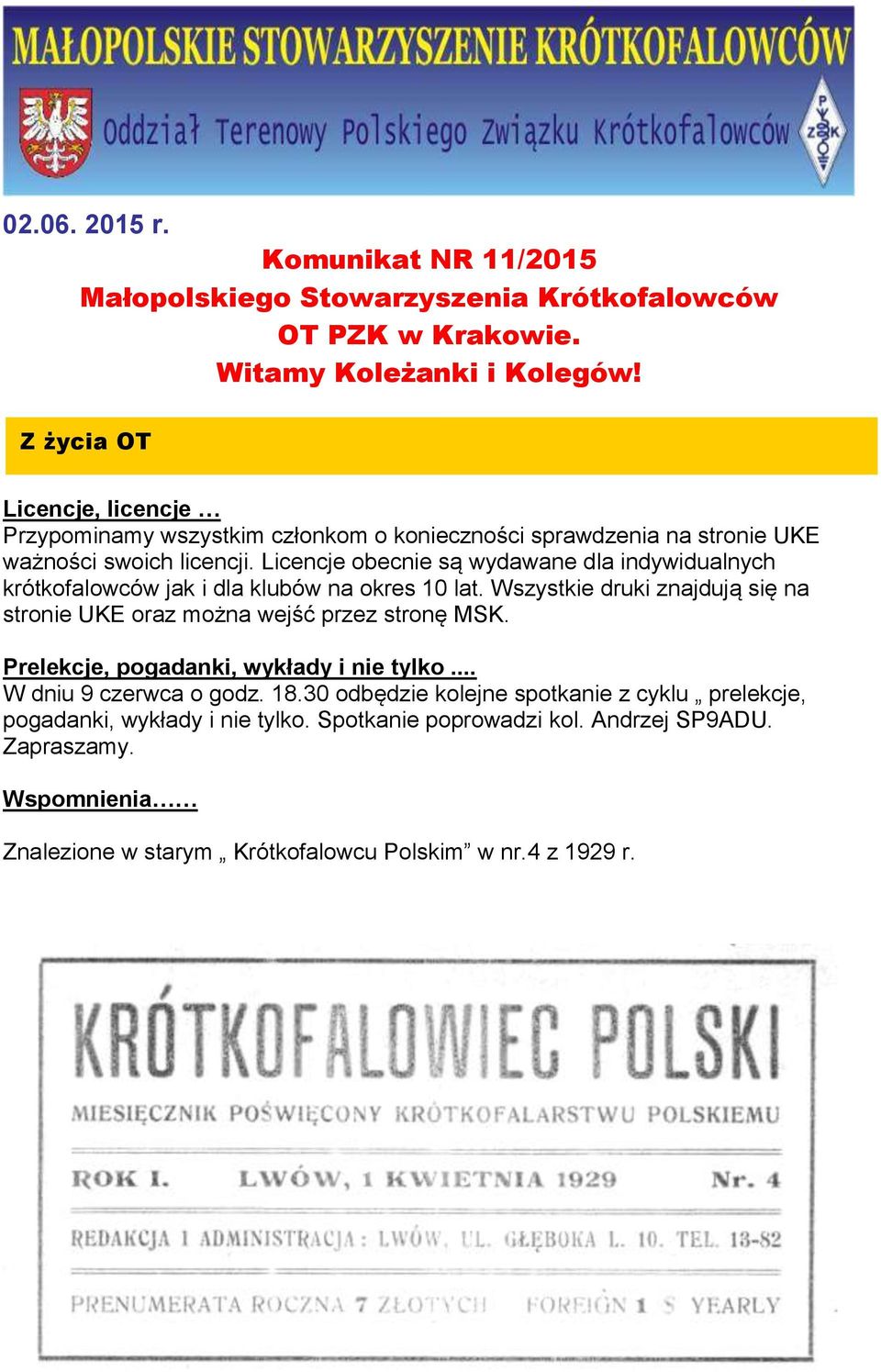 MAŁOPOLSKIE STOWARZYSZENIE KRÓTKOFALOWCÓW
Oddział Terenowy Polskiego Związku Krótkofalowców

PZK

02.06. 2015 r.

Komunikat NR 11/2015
Małopolskiego Stowarzyszenia Krótkofalowców
OT PZK w Krakowie.
Witamy Koleżanki i Kolegów!

Z życia OT

Licencje, licencje …
Przypominamy wszystkim członkom o konieczności sprawdzenia na stronie UKE ważności swoich licencji. Licencje obecnie są wydawane dla indywidualnych krótkofalowców jak i dla klubów na okres 10 lat. Wszystkie druki znajdują się na stronie UKE oraz można wejść przez stronę MSK.

Prelekcje, pogadanki, wykłady i nie tylko ....
W dniu 9 czerwca o godz. 18.30 odbędzie kolejne spotkanie z cyklu „ prelekcje, pogadanki, wykłady i nie tylko. Spotkanie poprowadzi kol. Andrzej SP9ADU. Zapraszamy.

Wspomnienia……

Znalezione w starym „ Krótkofalowcu Polskim” w nr.4 z 1929 r.

KRÓTKOFALOWIEC POLSKI
MIESIĘCZNIK POŚWIĘCONY KRÓTKOFALARSTWU POLSKIEMU
ROK I. LWÓW, 1 KWIETNIA 1929 Nr. 4
REDAKCJA I ADMINISTRACJA: LWÓW, UL. GŁĘBOKA L. 10. TEL. 13-82
PRENUMERATA ROCZNA 7 ZŁOTYCH FOREIGN 1 $ YEARLY